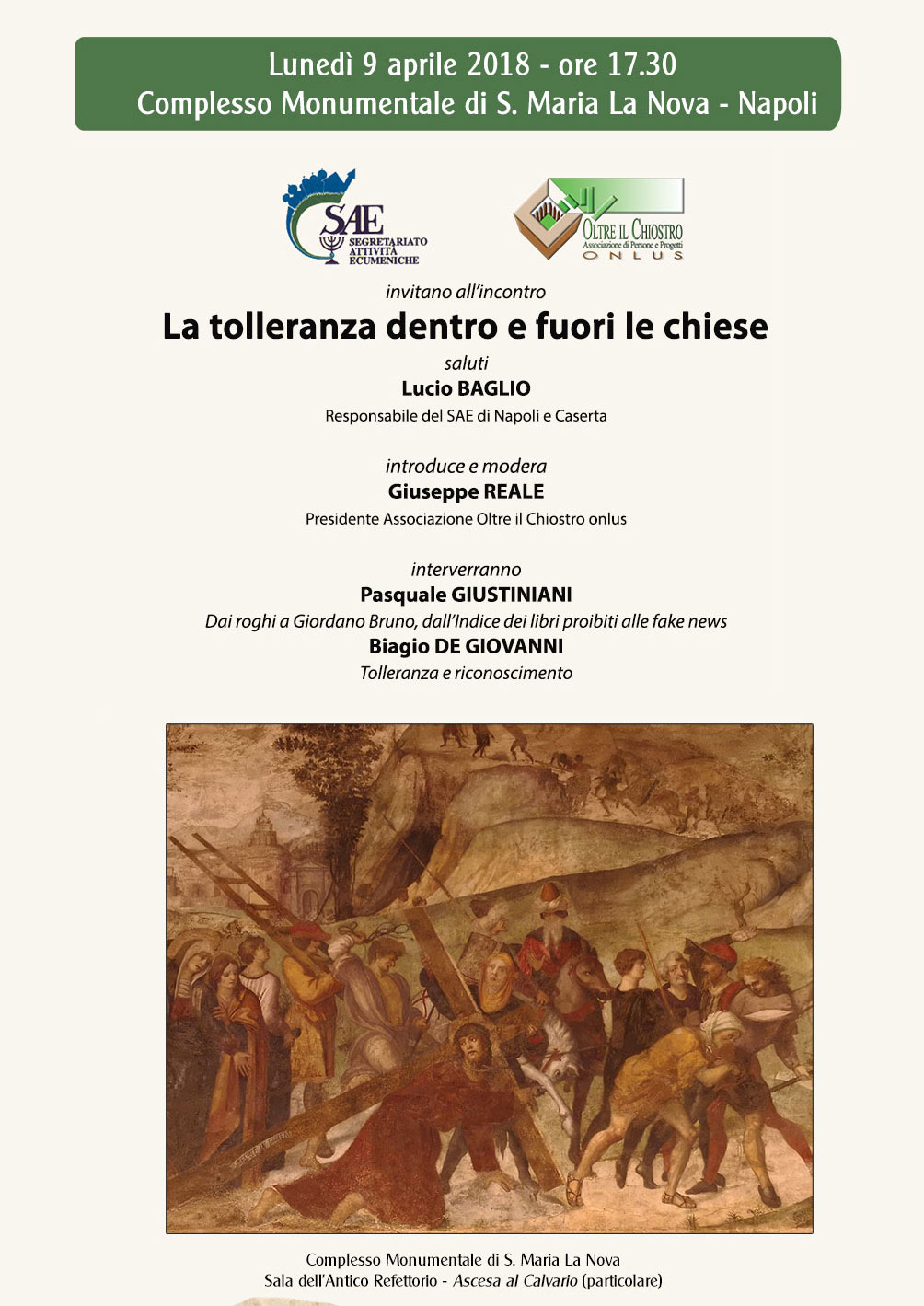 Lunedì 9 aprile 2018 - ore 17.30
Complesso Monumentale di S. Maria La Nova - Napoli

SAE
SEGRETARIATO ATTIVITÀ ECUMENICHE

OLTRE IL CHIOSTRO
Associazione di Persone e Progetti
ONLUS

invitano all'incontro

La tolleranza dentro e fuori le chiese

saluti
Lucio BAGLIO
Responsabile del SAE di Napoli e Caserta

introduce e modera
Giuseppe REALE
Presidente Associazione Oltre il Chiostro onlus

interverranno
Pasquale GIUSTINIANI
Dai roghi a Giordano Bruno, dall'Indice dei libri proibiti alle fake news
Biagio DE GIOVANNI
Tolleranza e riconoscimento

Complesso Monumentale di S. Maria La Nova
Sala dell'Antico Refettorio - Ascesa al Calvario (particolare)